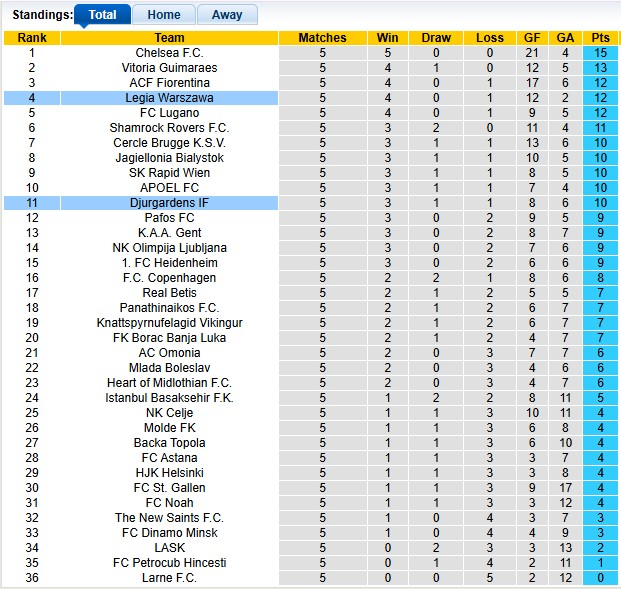 Standings: Total Home Away

| Rank | Team | Matches | Win | Draw | Loss | GF | GA | Pts |
|---|---|---|---|---|---|---|---|---|
| 1 | Chelsea F.C. | 5 | 5 | 0 | 0 | 21 | 4 | 15 |
| 2 | Vitoria Guimaraes | 5 | 4 | 1 | 0 | 12 | 5 | 13 |
| 3 | ACF Fiorentina | 5 | 4 | 0 | 1 | 17 | 6 | 12 |
| 4 | Legia Warszawa | 5 | 4 | 0 | 1 | 12 | 2 | 12 |
| 5 | FC Lugano | 5 | 4 | 0 | 1 | 9 | 5 | 12 |
| 6 | Shamrock Rovers F.C. | 5 | 3 | 2 | 0 | 11 | 4 | 11 |
| 7 | Cercle Brugge K.S.V. | 5 | 3 | 1 | 1 | 13 | 6 | 10 |
| 8 | Jagiellonia Bialystok | 5 | 3 | 1 | 1 | 10 | 5 | 10 |
| 9 | SK Rapid Wien | 5 | 3 | 1 | 1 | 8 | 5 | 10 |
| 10 | APOEL FC | 5 | 3 | 1 | 1 | 7 | 4 | 10 |
| 11 | Djurgardens IF | 5 | 3 | 1 | 1 | 8 | 6 | 10 |
| 12 | Pafos FC | 5 | 3 | 0 | 2 | 9 | 5 | 9 |
| 13 | K.A.A. Gent | 5 | 3 | 0 | 2 | 8 | 7 | 9 |
| 14 | NK Olimpija Ljubljana | 5 | 3 | 0 | 2 | 7 | 6 | 9 |
| 15 | 1. FC Heidenheim | 5 | 3 | 0 | 2 | 6 | 6 | 9 |
| 16 | F.C. Copenhagen | 5 | 2 | 2 | 1 | 8 | 6 | 8 |
| 17 | Real Betis | 5 | 2 | 1 | 2 | 5 | 5 | 7 |
| 18 | Panathinaikos F.C. | 5 | 2 | 1 | 2 | 6 | 7 | 7 |
| 19 | Knattspyrnufelagid Vikingur | 5 | 2 | 1 | 2 | 6 | 7 | 7 |
| 20 | FK Borac Banja Luka | 5 | 2 | 1 | 2 | 4 | 7 | 7 |
| 21 | AC Omonia | 5 | 2 | 0 | 3 | 7 | 7 | 6 |
| 22 | Mlada Boleslav | 5 | 2 | 0 | 3 | 4 | 6 | 6 |
| 23 | Heart of Midlothian F.C. | 5 | 2 | 0 | 3 | 4 | 7 | 6 |
| 24 | Istanbul Basaksehir F.K. | 5 | 1 | 2 | 2 | 8 | 11 | 5 |
| 25 | NK Celje | 5 | 1 | 1 | 3 | 10 | 11 | 4 |
| 26 | Molde FK | 5 | 1 | 1 | 3 | 6 | 8 | 4 |
| 27 | Backa Topola | 5 | 1 | 1 | 3 | 6 | 10 | 4 |
| 28 | FC Astana | 5 | 1 | 1 | 3 | 3 | 7 | 4 |
| 29 | HJK Helsinki | 5 | 1 | 1 | 3 | 3 | 8 | 4 |
| 30 | FC St. Gallen | 5 | 1 | 1 | 3 | 9 | 17 | 4 |
| 31 | FC Noah | 5 | 1 | 1 | 3 | 3 | 12 | 4 |
| 32 | The New Saints F.C. | 5 | 1 | 0 | 4 | 3 | 7 | 3 |
| 33 | FC Dinamo Minsk | 5 | 1 | 0 | 4 | 4 | 9 | 3 |
| 34 | LASK | 5 | 0 | 2 | 3 | 3 | 13 | 2 |
| 35 | FC Petrocub Hincesti | 5 | 0 | 1 | 4 | 2 | 11 | 1 |
| 36 | Larne F.C. | 5 | 0 | 0 | 5 | 2 | 12 | 0 |